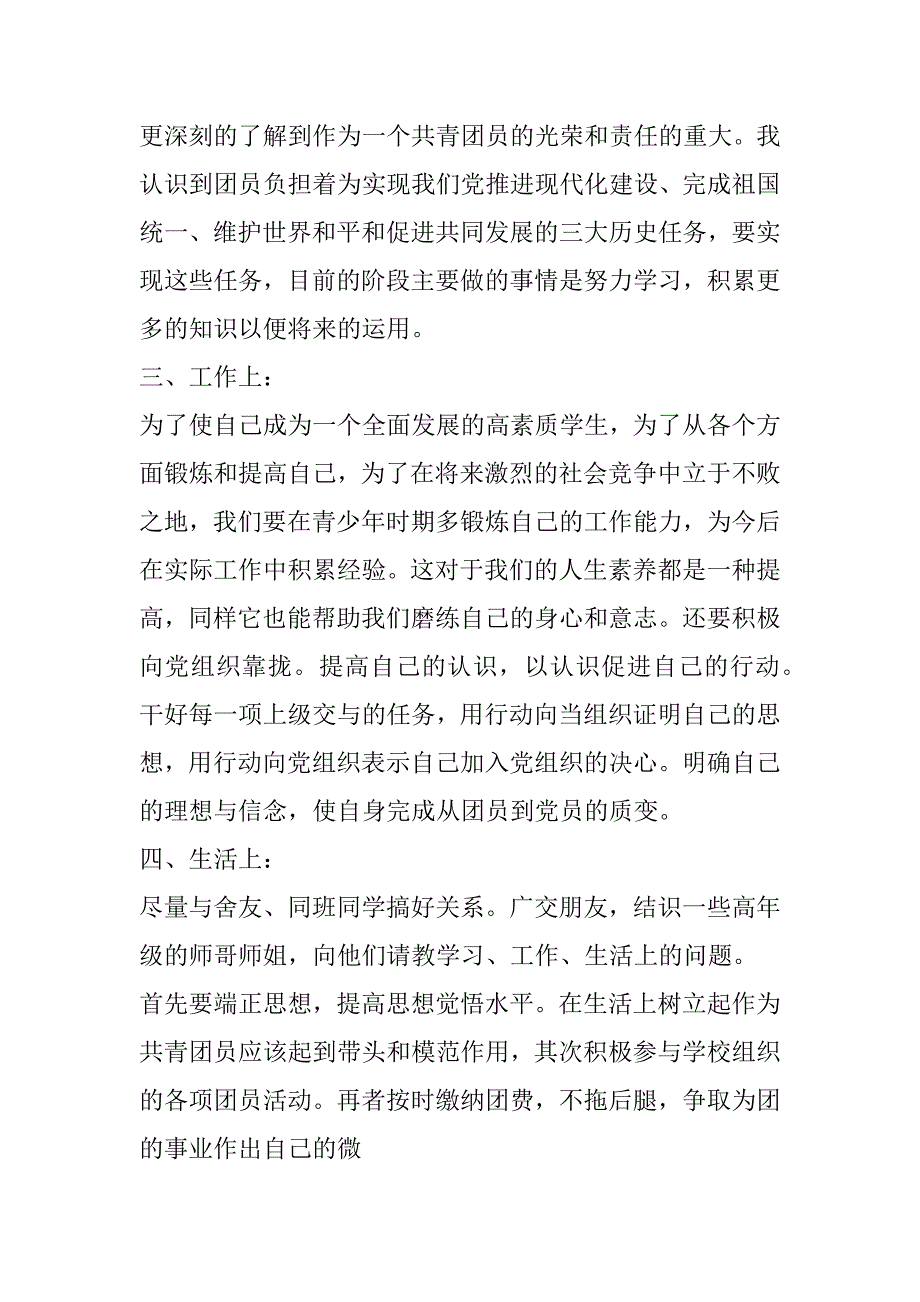 更深刻的了解到作为一个共青团员的光荣和责任的重大。我认识到团员负担着为实现我们党推进现代化建设、完成祖国统一、维护世界和平和促进共同发展的三大历史任务，要实现这些任务，目前的阶段主要做的事情是努力学习，积累更多的知识以便将来的运用。

三、工作上：

为了使自己成为一个全面发展的高素质学生，为了从各个方面锻炼和提高自己，为了在将来激烈的社会竞争中立于不败之地，我们要在青少年时期多锻炼自己的工作能力，为今后在实际工作中积累经验。这对于我们的人生素养都是一种提高，同样它也能帮助我们磨练自己的身心和意志。还要积极向党组织靠拢。提高自己的认识，以认识促进自己的行动。干好每一项上级交与的任务，用行动向当组织证明自己的思想，用行动向党组织表示自己加入党组织的决心。明确自己的理想与信念，使自身完成从团员到党员的质变。

四、生活上：

尽量与舍友、同班同学搞好关系。广交朋友，结识一些高年级的师哥师姐，向他们请教学习、工作、生活上的问题。

首先要端正思想，提高思想觉悟水平。在生活上树立起作为共青团员应该起到带头和模范作用，其次积极参与学校组织的各项团员活动。再者按时缴纳团费，不拖后腿，争取为团的事业作出自己的微